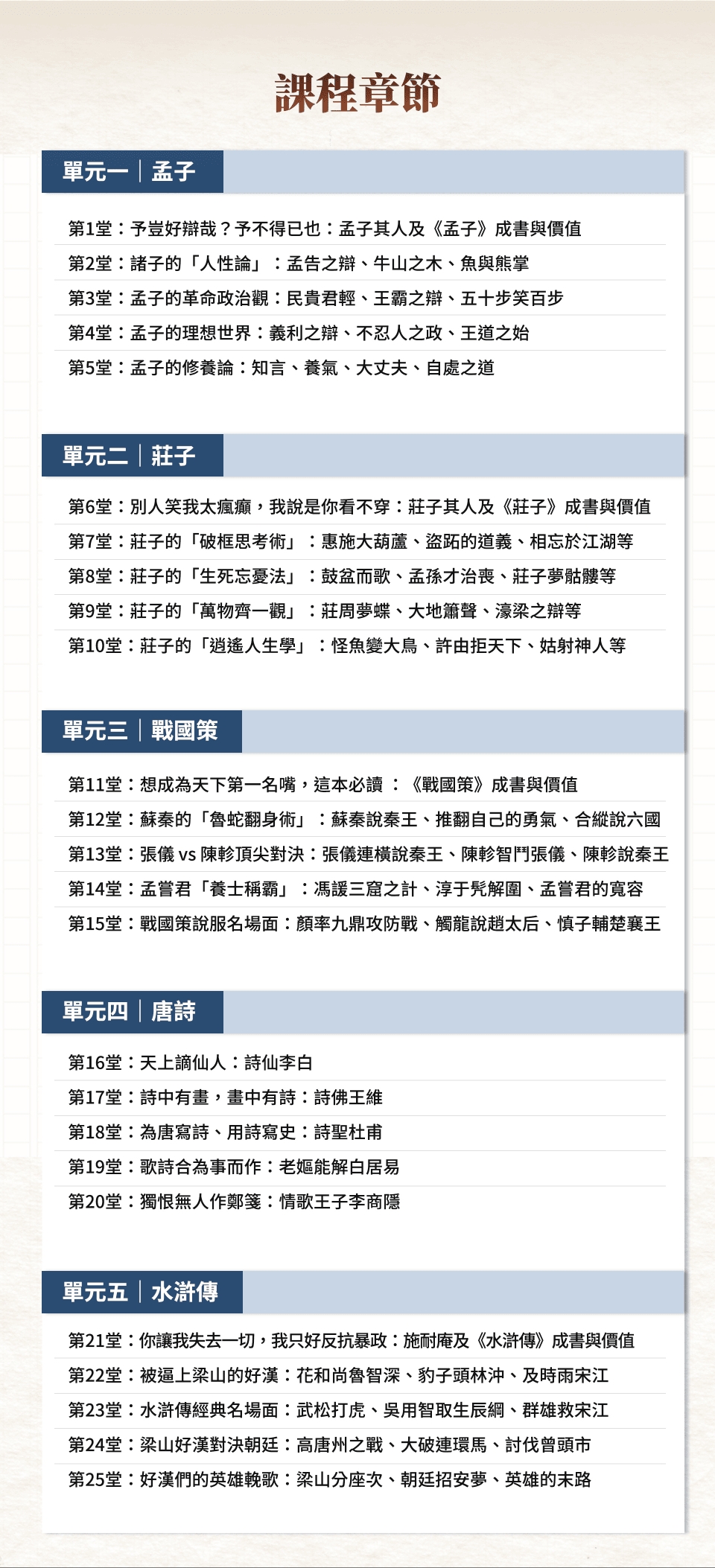 課程章節

單元一｜孟子

第1堂：予豈好辯哉？予不得已也：孟子其人及《孟子》成書與價值
第2堂：諸子的「人性論」：孟告之辯、牛山之木、魚與熊掌
第3堂：孟子的革命政治觀：民貴君輕、王霸之辯、五十步笑百步
第4堂：孟子的理想世界：義利之辯、不忍人之政、王道之始
第5堂：孟子的修養論：知言、養氣、大丈夫、自處之道

單元二｜莊子

第6堂：別人笑我太瘋癲，我說是你看不穿：莊子其人及《莊子》成書與價值
第7堂：莊子的「破框思考術」：惠施大葫蘆、盜跖的道義、相忘於江湖等
第8堂：莊子的「生死忘憂法」：鼓盆而歌、孟孫才治喪、莊子夢骷髏等
第9堂：莊子的「萬物齊一觀」：莊周夢蝶、大地簫聲、濠梁之辯等
第10堂：莊子的「逍遙人生學」：怪魚變大鳥、許由拒天下、姑射神人等

單元三｜戰國策

第11堂：想成為天下第一名嘴，這本必讀 ：《戰國策》成書與價值
第12堂：蘇秦的「魯蛇翻身術」：蘇秦說秦王、推翻自己的勇氣、合縱說六國
第13堂：張儀 vs 陳軫頂尖對決：張儀連橫說秦王、陳軫智鬥張儀、陳軫說秦王
第14堂：孟嘗君「養士稱霸」：馮諼三窟之計、淳于髡解圍、孟嘗君的寬容
第15堂：戰國策說服名場面：顏率九鼎攻防戰、觸龍說趙太后、慎子輔楚襄王

單元四｜唐詩

第16堂：天上謫仙人：詩仙李白
第17堂：詩中有畫，畫中有詩：詩佛王維
第18堂：為唐寫詩、用詩寫史：詩聖杜甫
第19堂：歌詩合為事而作：老嫗能解白居易
第20堂：獨恨無人作鄭箋：情歌王子李商隱

單元五｜水滸傳

第21堂：你讓我失去一切，我只好反抗暴政：施耐庵及《水滸傳》成書與價值
第22堂：被逼上梁山的好漢：花和尚魯智深、豹子頭林沖、及時雨宋江
第23堂：水滸傳經典名場面：武松打虎、吳用智取生辰綱、群雄救宋江
第24堂：梁山好漢對決朝廷：高唐州之戰、大破連環馬、討伐曾頭市
第25堂：好漢們的英雄輓歌：梁山分座次、朝廷招安夢、英雄的末路